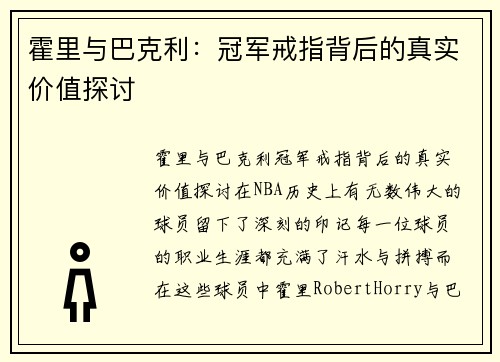 霍里与巴克利：冠军戒指背后的真实价值探讨

霍里与巴克利冠军戒指背后的真实价值探讨在NBA历史上有无数伟大的球员留下了深刻的印记每一位球员的职业生涯都充满了汗水与拼搏而在这些球员中霍里RobertHorry与巴